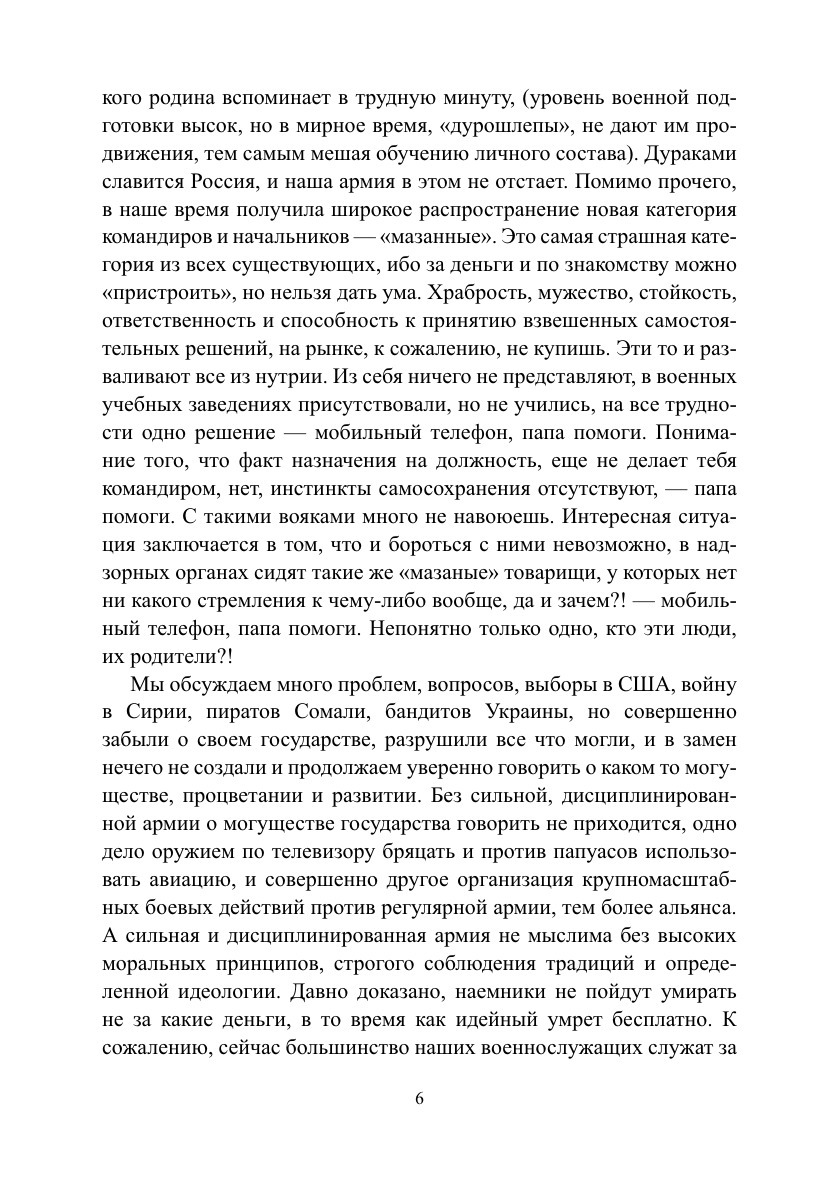 кого родина вспоминает в трудную минуту, (уровень военной подготовки высок, но в мирное время, «дурошлепы», не дают им продвижения, тем самым мешая обучению личного состава). Дураками славится Россия, и наша армия в этом не отстает. Помимо прочего, в наше время получила широкое распространение новая категория командиров и начальников — «мазанные». Это самая страшная категория из всех существующих, ибо за деньги и по знакомству можно «пристроить», но нельзя дать ума. Храбрость, мужество, стойкость, ответственность и способность к принятию взвешенных самостоятельных решений, на рынке, к сожалению, не купишь. Эти то и разваливают все из нутрии. Из себя ничего не представляют, в военных учебных заведениях присутствовали, но не учились, на все трудности одно решение — мобильный телефон, папа помоги. Понимание того, что факт назначения на должность, еще не делает тебя командиром, нет, инстинкты самосохранения отсутствуют, — папа помоги. С такими вояками много не навоюешь. Интересная ситуация заключается в том, что и бороться с ними невозможно, в надзорных органах сидят такие же «мазаные» товарищи, у которых нет ни какого стремления к чему-либо вообще, да и зачем?! — мобильный телефон, папа помоги. Непонятно только одно, кто эти люди, их родители?!

Мы обсуждаем много проблем, вопросов, выборы в США, войну в Сирии, пиратов Сомали, бандитов Украины, но совершенно забыли о своем государстве, разрушили все что могли, и в замен нечего не создали и продолжаем уверенно говорить о каком то могуществе, процветании и развитии. Без сильной, дисциплинированной армии о могуществе государства говорить не приходится, одно дело оружием по телевизору бряцать и против папуасов использовать авиацию, и совершенно другое организация крупномасштабных боевых действий против регулярной армии, тем более альянса. А сильная и дисциплинированная армия не мыслима без высоких моральных принципов, строгого соблюдения традиций и определенной идеологии. Давно доказано, наемники не пойдут умирать не за какие деньги, в то время как идейный умрет бесплатно. К сожалению, сейчас большинство наших военнослужащих служат за

6